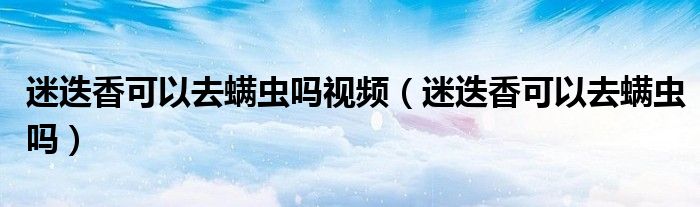 迷迭香可以去螨虫吗视频（迷迭香可以去螨虫吗）